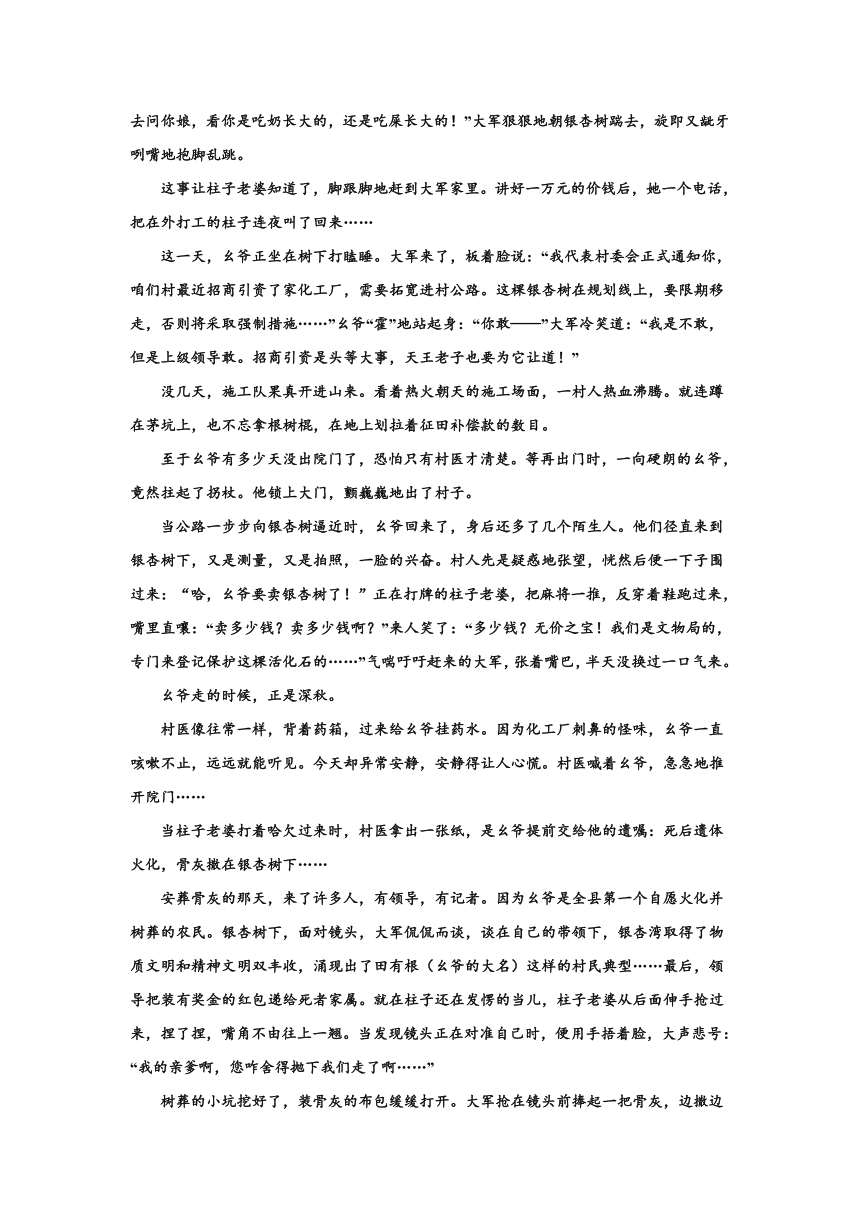 去问你娘，看你是吃奶长大的，还是吃屎长大的！”大军狠狠地朝银杏树踹去，旋即又龇牙咧嘴地抱脚乱跳。

这事让柱子老婆知道了，脚跟脚地赶到大军家里。讲好一万元的价钱后，她一个电话，把在外打工的柱子连夜叫了回来……

这一天，幺爷正坐在树下打瞌睡。大军来了，板着脸说：“我代表村委会正式通知你，咱们村最近招商引资了家化工厂，需要拓宽进村公路。这棵银杏树在规划线上，要限期移走，否则将采取强制措施……”幺爷“霍”地站起身：“你敢——”大军冷笑道：“我是不敢，但是上级领导敢。招商引资是头等大事，天王老子也要为它让道！”

没几天，施工队果真开进山来。看着热火朝天的施工场面，一村人热血沸腾。就连蹲在茅坑上，也不忘拿根树棍，在地上划拉着征田补偿款的数目。

至于幺爷有多少天没出院门了，恐怕只有村医才清楚。等再出门时，一向硬朗的幺爷，竟然拄起了拐杖。他锁上大门，颤巍巍地出了村子。

当公路一步步向银杏树逼近时，幺爷回来了，身后还多了几个陌生人。他们径直来到银杏树下，又是测量，又是拍照，一脸的兴奋。村人先是疑惑地张望，恍然后便一下子围过来：“哈，幺爷要卖银杏树了！”正在打牌的柱子老婆，把麻将一推，反穿着鞋跑过来，嘴里直嚷：“卖多少钱？卖多少钱啊？”来人笑了：“多少钱？无价之宝！我们是文物局的，专门来登记保护这棵活化石的……”气喘吁吁赶来的大军，张着嘴巴，半天没换过一口气来。

幺爷走的时候，正是深秋。

村医像往常一样，背着药箱，过来给幺爷挂药水。因为化工厂刺鼻的怪味，幺爷一直咳嗽不止，远远就能听见。今天却异常安静，安静得让人心慌。村医喊着幺爷，急急地推开院门……

当柱子老婆打着哈欠过来时，村医拿出一张纸，是幺爷提前交给他的遗嘱：死后遗体火化，骨灰撒在银杏树下……

安葬骨灰的那天，来了许多人，有领导，有记者。因为幺爷是全县第一个自愿火化并树葬的农民。银杏树下，面对镜头，大军侃侃而谈，谈在自己的带领下，银杏湾取得了物质文明和精神文明双丰收，涌现出了田有根（幺爷的大名）这样的村民典型……最后，领导把装有奖金的红包递给死者家属。就在柱子还在发愣的当儿，柱子老婆从后面伸手抢过来，捏了捏，嘴角不由往上一翘。当发现镜头正在对准自己时，便用手捂着脸，大声悲号：“我的亲爹啊，您咋舍得抛下我们走了啊……”

树葬的小坑挖好了，装骨灰的布包缓缓打开。大军抢在镜头前捧起一把骨灰，边撒边